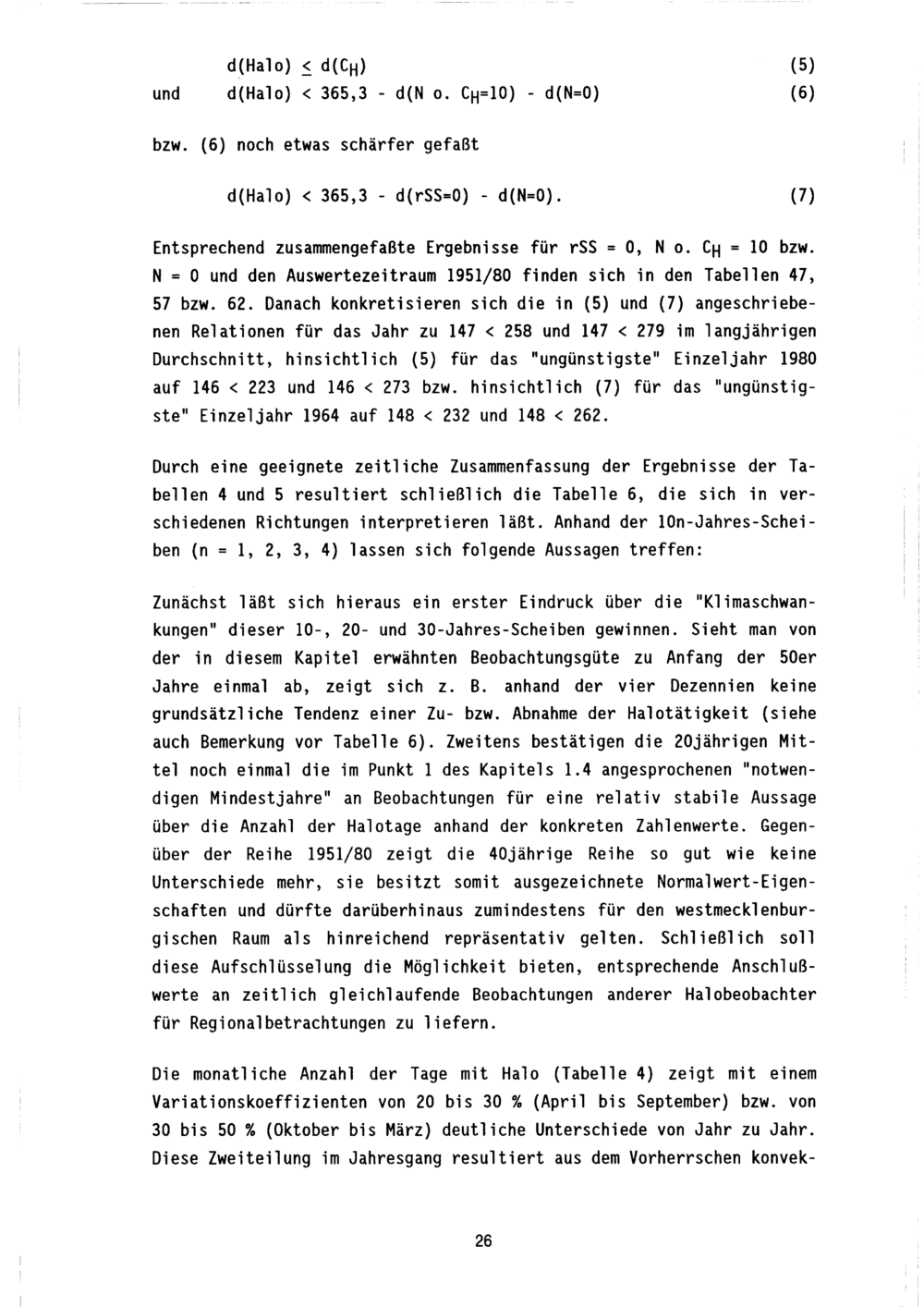 $d(Halo) \leq d(C_H)$ (5)

und $d(Halo) < 365,3 - d(N \text{ o. } C_H=10) - d(N=0)$ (6)

bzw. (6) noch etwas schärfer gefaßt

$d(Halo) < 365,3 - d(rSS=0) - d(N=0)$. (7)

Entsprechend zusammengefaßte Ergebnisse für rSS = 0, N o. $C_H$ = 10 bzw. N = 0 und den Auswertezeitraum 1951/80 finden sich in den Tabellen 47, 57 bzw. 62. Danach konkretisieren sich die in (5) und (7) angeschriebenen Relationen für das Jahr zu 147 < 258 und 147 < 279 im langjährigen Durchschnitt, hinsichtlich (5) für das "ungünstigste" Einzeljahr 1980 auf 146 < 223 und 146 < 273 bzw. hinsichtlich (7) für das "ungünstigste" Einzeljahr 1964 auf 148 < 232 und 148 < 262.

Durch eine geeignete zeitliche Zusammenfassung der Ergebnisse der Tabellen 4 und 5 resultiert schließlich die Tabelle 6, die sich in verschiedenen Richtungen interpretieren läßt. Anhand der 10n-Jahres-Scheiben (n = 1, 2, 3, 4) lassen sich folgende Aussagen treffen:

Zunächst läßt sich hieraus ein erster Eindruck über die "Klimaschwankungen" dieser 10-, 20- und 30-Jahres-Scheiben gewinnen. Sieht man von der in diesem Kapitel erwähnten Beobachtungsgüte zu Anfang der 50er Jahre einmal ab, zeigt sich z. B. anhand der vier Dezennien keine grundsätzliche Tendenz einer Zu- bzw. Abnahme der Halotätigkeit (siehe auch Bemerkung vor Tabelle 6). Zweitens bestätigen die 20jährigen Mittel noch einmal die im Punkt 1 des Kapitels 1.4 angesprochenen "notwendigen Mindestjahre" an Beobachtungen für eine relativ stabile Aussage über die Anzahl der Halotage anhand der konkreten Zahlenwerte. Gegenüber der Reihe 1951/80 zeigt die 40jährige Reihe so gut wie keine Unterschiede mehr, sie besitzt somit ausgezeichnete Normalwert-Eigenschaften und dürfte darüberhinaus zumindestens für den westmecklenburgischen Raum als hinreichend repräsentativ gelten. Schließlich soll diese Aufschlüsselung die Möglichkeit bieten, entsprechende Anschlußwerte an zeitlich gleichlaufende Beobachtungen anderer Halobeobachter für Regionalbetrachtungen zu liefern.

Die monatliche Anzahl der Tage mit Halo (Tabelle 4) zeigt mit einem Variationskoeffizienten von 20 bis 30 % (April bis September) bzw. von 30 bis 50 % (Oktober bis März) deutliche Unterschiede von Jahr zu Jahr. Diese Zweiteilung im Jahresgang resultiert aus dem Vorherrschen konvek-

26